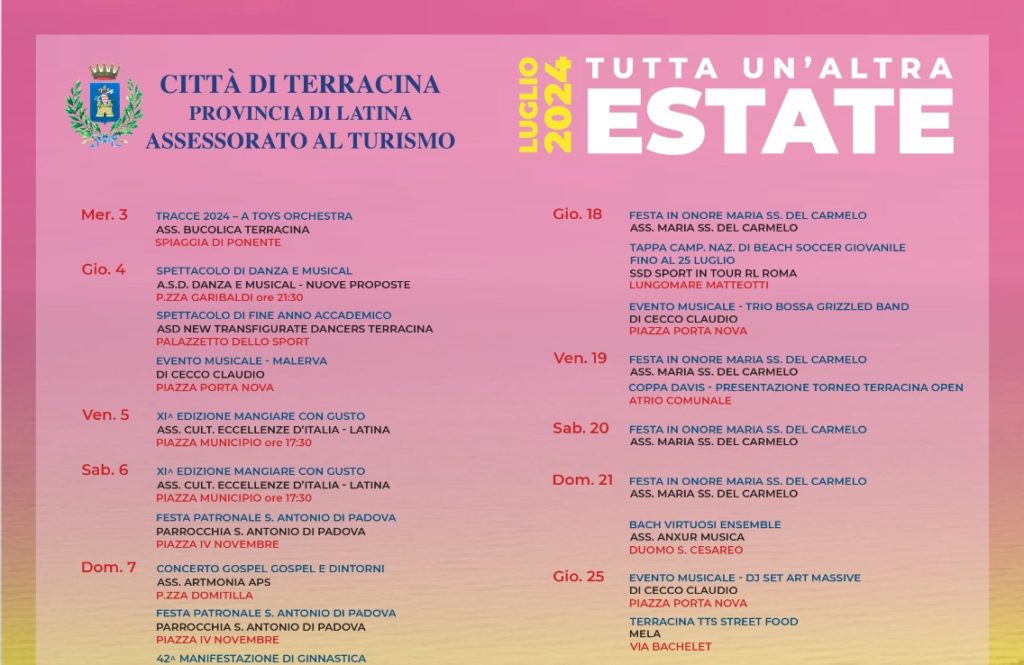 CITTÀ DI TERRACINA
PROVINCIA DI LATINA
ASSESSORATO AL TURISMO

LUGLIO 2024
TUTTA UN'ALTRA
ESTATE

Mer. 3
TRACCE 2024 – A TOYS ORCHESTRA
ASS. BUCOLICA TERRACINA
SPIAGGIA DI PONENTE

Gio. 4
SPETTACOLO DI DANZA E MUSICAL
A.S.D. DANZA E MUSICAL - NUOVE PROPOSTE
P.ZZA GARIBALDI ore 21:30

SPETTACOLO DI FINE ANNO ACCADEMICO
ASD NEW TRANSFIGURATE DANCERS TERRACINA
PALAZZETTO DELLO SPORT

EVENTO MUSICALE - MALERVA
DI CECCO CLAUDIO
PIAZZA PORTA NOVA

Ven. 5
XI^ EDIZIONE MANGIARE CON GUSTO
ASS. CULT. ECCELLENZE D'ITALIA - LATINA
PIAZZA MUNICIPIO ore 17:30

Sab. 6
XI^ EDIZIONE MANGIARE CON GUSTO
ASS. CULT. ECCELLENZE D'ITALIA - LATINA
PIAZZA MUNICIPIO ore 17:30

FESTA PATRONALE S. ANTONIO DI PADOVA
PARROCCHIA S. ANTONIO DI PADOVA
PIAZZA IV NOVEMBRE

Dom. 7
CONCERTO GOSPEL GOSPEL E DINTORNI
ASS. ARTMONIA APS
P.ZZA DOMITILLA

FESTA PATRONALE S. ANTONIO DI PADOVA
PARROCCHIA S. ANTONIO DI PADOVA
PIAZZA IV NOVEMBRE

42^ MANIFESTAZIONE DI GINNASTICA

Gio. 18
FESTA IN ONORE MARIA SS. DEL CARMELO
ASS. MARIA SS. DEL CARMELO

TAPPA CAMP. NAZ. DI BEACH SOCCER GIOVANILE
FINO AL 25 LUGLIO
SSD SPORT IN TOUR RL ROMA
LUNGOMARE MATTEOTTI

EVENTO MUSICALE - TRIO BOSSA GRIZZLED BAND
DI CECCO CLAUDIO
PIAZZA PORTA NOVA

Ven. 19
FESTA IN ONORE MARIA SS. DEL CARMELO
ASS. MARIA SS. DEL CARMELO

COPPA DAVIS - PRESENTAZIONE TORNEO TERRACINA OPEN
ATRIO COMUNALE

Sab. 20
FESTA IN ONORE MARIA SS. DEL CARMELO
ASS. MARIA SS. DEL CARMELO

Dom. 21
FESTA IN ONORE MARIA SS. DEL CARMELO
ASS. MARIA SS. DEL CARMELO

BACH VIRTUOSI ENSEMBLE
ASS. ANXUR MUSICA
DUOMO S. CESAREO

Gio. 25
EVENTO MUSICALE - DJ SET ART MASSIVE
DI CECCO CLAUDIO
PIAZZA PORTA NOVA

TERRACINA TTS STREET FOOD
MELA
VIA BACHELET